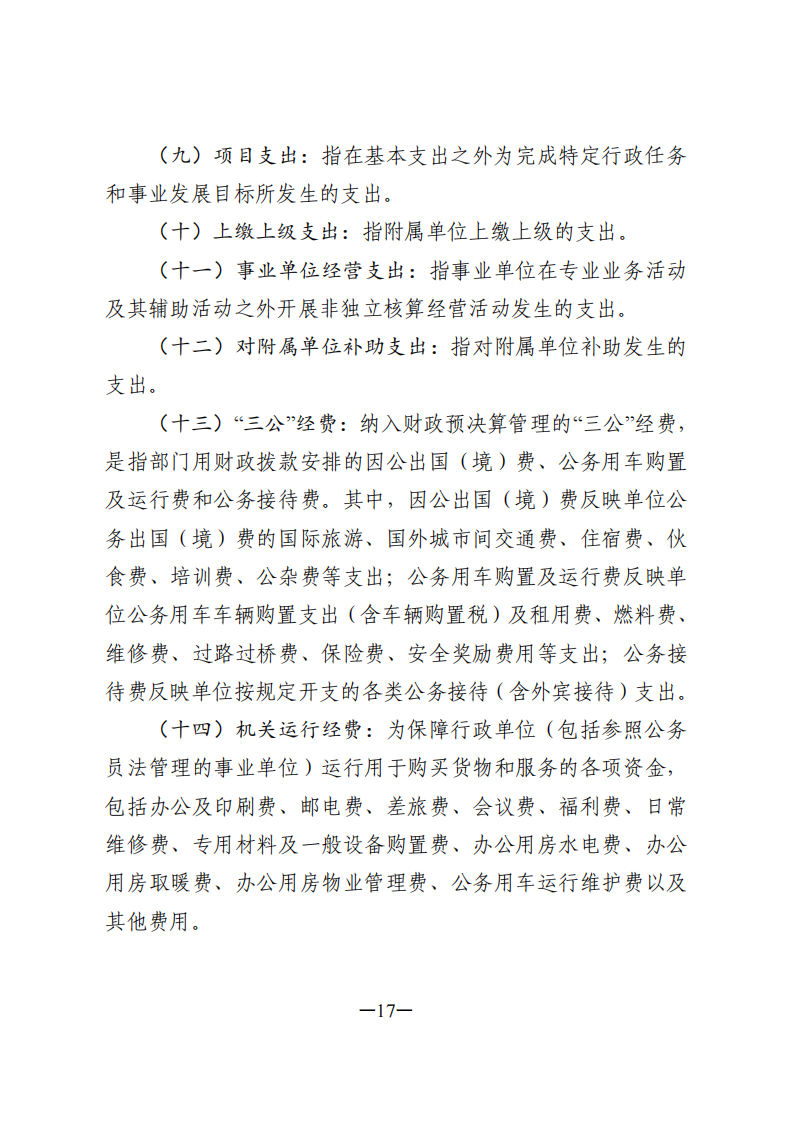 （九）项目支出：指在基本支出之外为完成特定行政任务和事业发展目标所发生的支出。

（十）上缴上级支出：指附属单位上缴上级的支出。

（十一）事业单位经营支出：指事业单位在专业业务活动及其辅助活动之外开展非独立核算经营活动发生的支出。

（十二）对附属单位补助支出：指对附属单位补助发生的支出。

（十三）“三公”经费：纳入财政预决算管理的“三公”经费，是指部门用财政拨款安排的因公出国（境）费、公务用车购置及运行费和公务接待费。其中，因公出国（境）费反映单位公务出国（境）费的国际旅游、国外城市间交通费、住宿费、伙食费、培训费、公杂费等支出；公务用车购置及运行费反映单位公务用车车辆购置支出（含车辆购置税）及租用费、燃料费、维修费、过路过桥费、保险费、安全奖励费用等支出；公务接待费反映单位按规定开支的各类公务接待（含外宾接待）支出。

（十四）机关运行经费：为保障行政单位（包括参照公务员法管理的事业单位）运行用于购买货物和服务的各项资金，包括办公及印刷费、邮电费、差旅费、会议费、福利费、日常维修费、专用材料及一般设备购置费、办公用房水电费、办公用房取暖费、办公用房物业管理费、公务用车运行维护费以及其他费用。

—17—